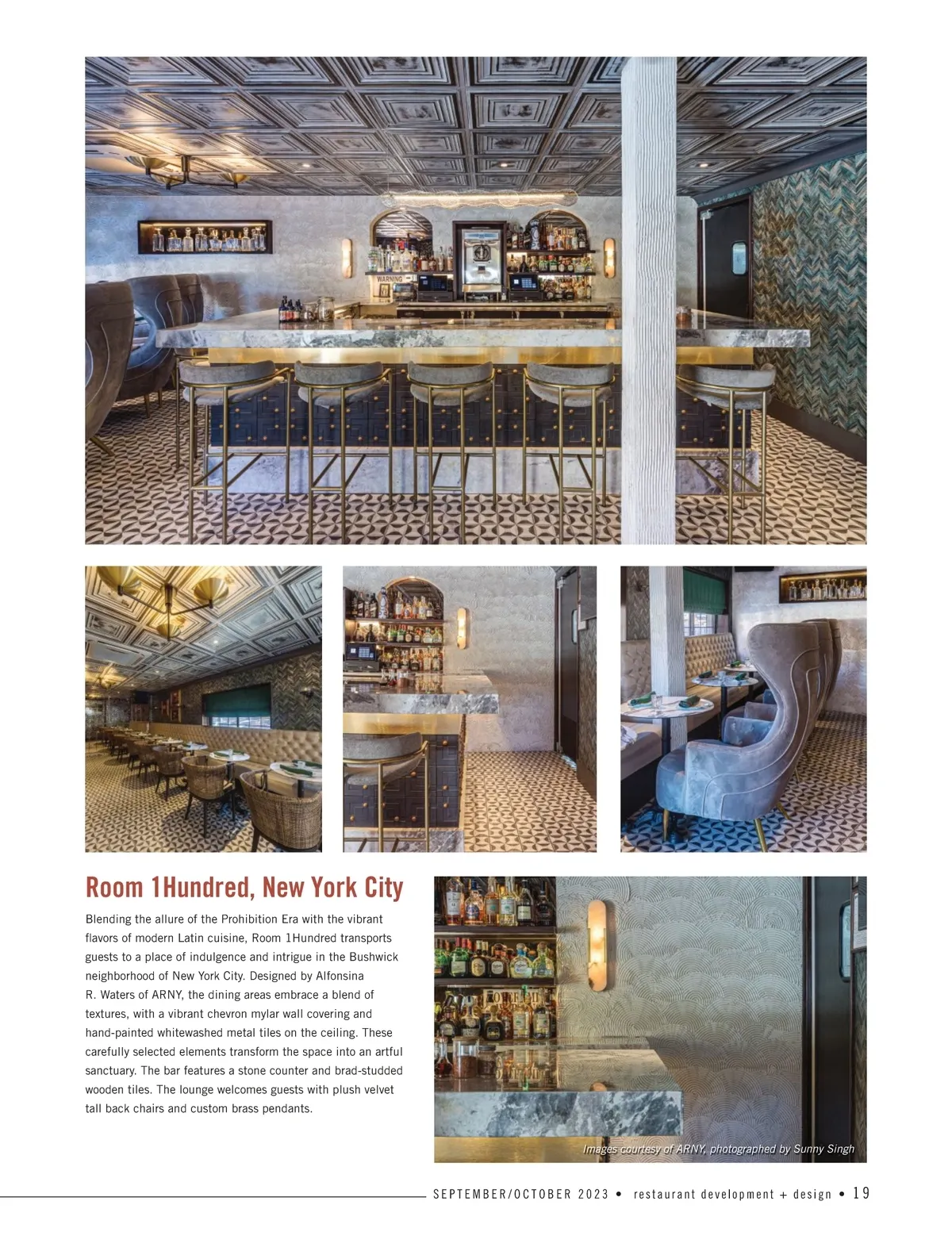 Room 1Hundred, New York City

Blending the allure of the Prohibition Era with the vibrant flavors of modern Latin cuisine, Room 1Hundred transports guests to a place of indulgence and intrigue in the Bushwick neighborhood of New York City. Designed by Alfonsina R. Waters of ARNY, the dining areas embrace a blend of textures, with a vibrant chevron mylar wall covering and hand-painted whitewashed metal tiles on the ceiling. These carefully selected elements transform the space into an artful sanctuary. The bar features a stone counter and brad-studded wooden tiles. The lounge welcomes guests with plush velvet tall back chairs and custom brass pendants.

Images courtesy of ARNY, photographed by Sunny Singh

SEPTEMBER/OCTOBER 2023 • restaurant development + design • 19